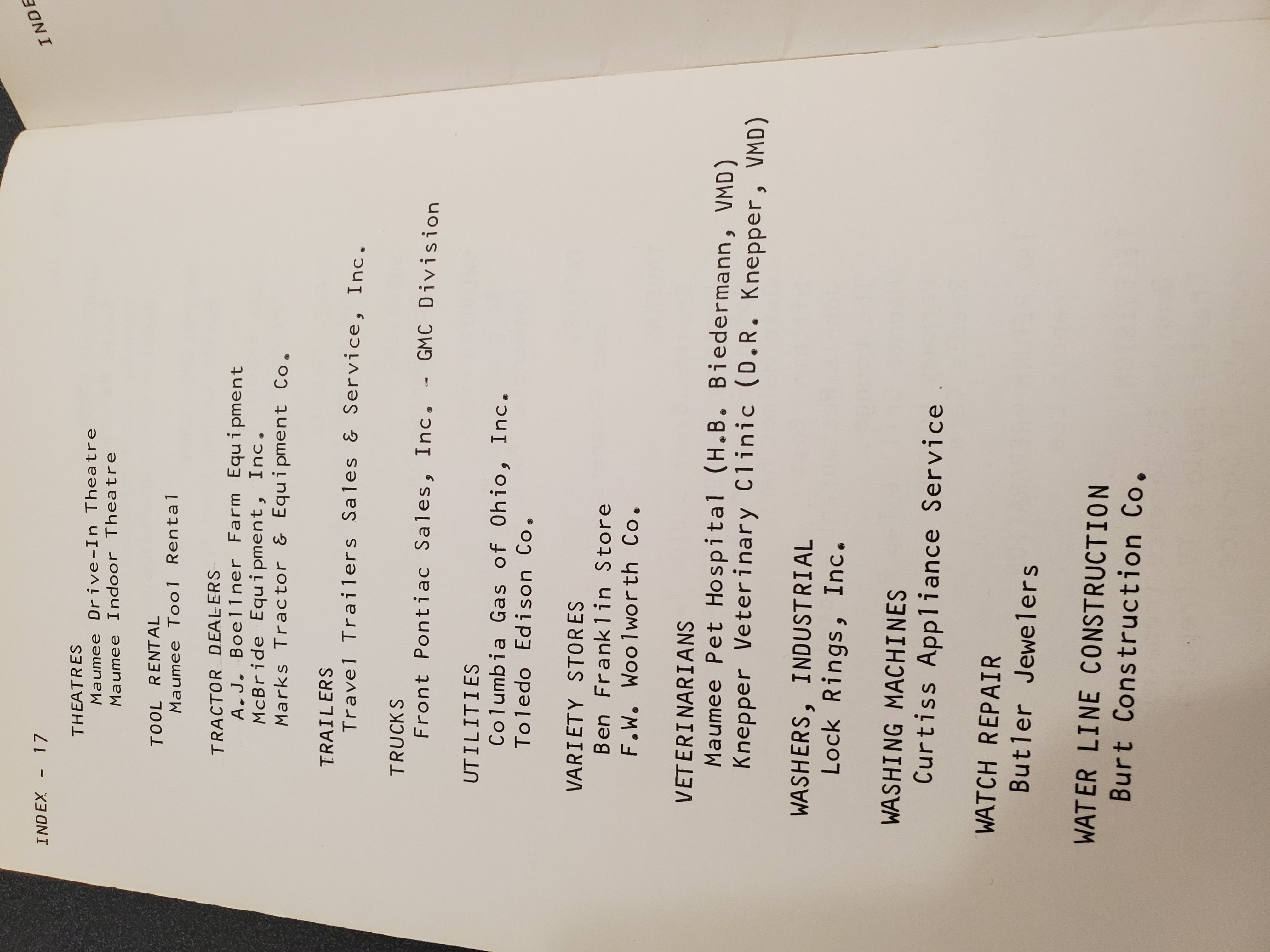 INDEX - 17

THEATRES
Maumee Drive-In Theatre
Maumee Indoor Theatre

TOOL RENTAL
Maumee Tool Rental

TRACTOR DEALERS
A.J. Boellner Farm Equipment
McBride Equipment, Inc.
Marks Tractor & Equipment Co.

TRAILERS
Travel Trailers Sales & Service, Inc.

TRUCKS
Front Pontiac Sales, Inc. - GMC Division

UTILITIES
Columbia Gas of Ohio, Inc.
Toledo Edison Co.

VARIETY STORES
Ben Franklin Store
F.W. Woolworth Co.

VETERINARIANS
Maumee Pet Hospital (H.B. Biedermann, VMD)
Knepper Veterinary Clinic (D.R. Knepper, VMD)

WASHERS, INDUSTRIAL
Lock Rings, Inc.

WASHING MACHINES
Curtiss Appliance Service

WATCH REPAIR
Butler Jewelers

WATER LINE CONSTRUCTION
Burt Construction Co.

INDE